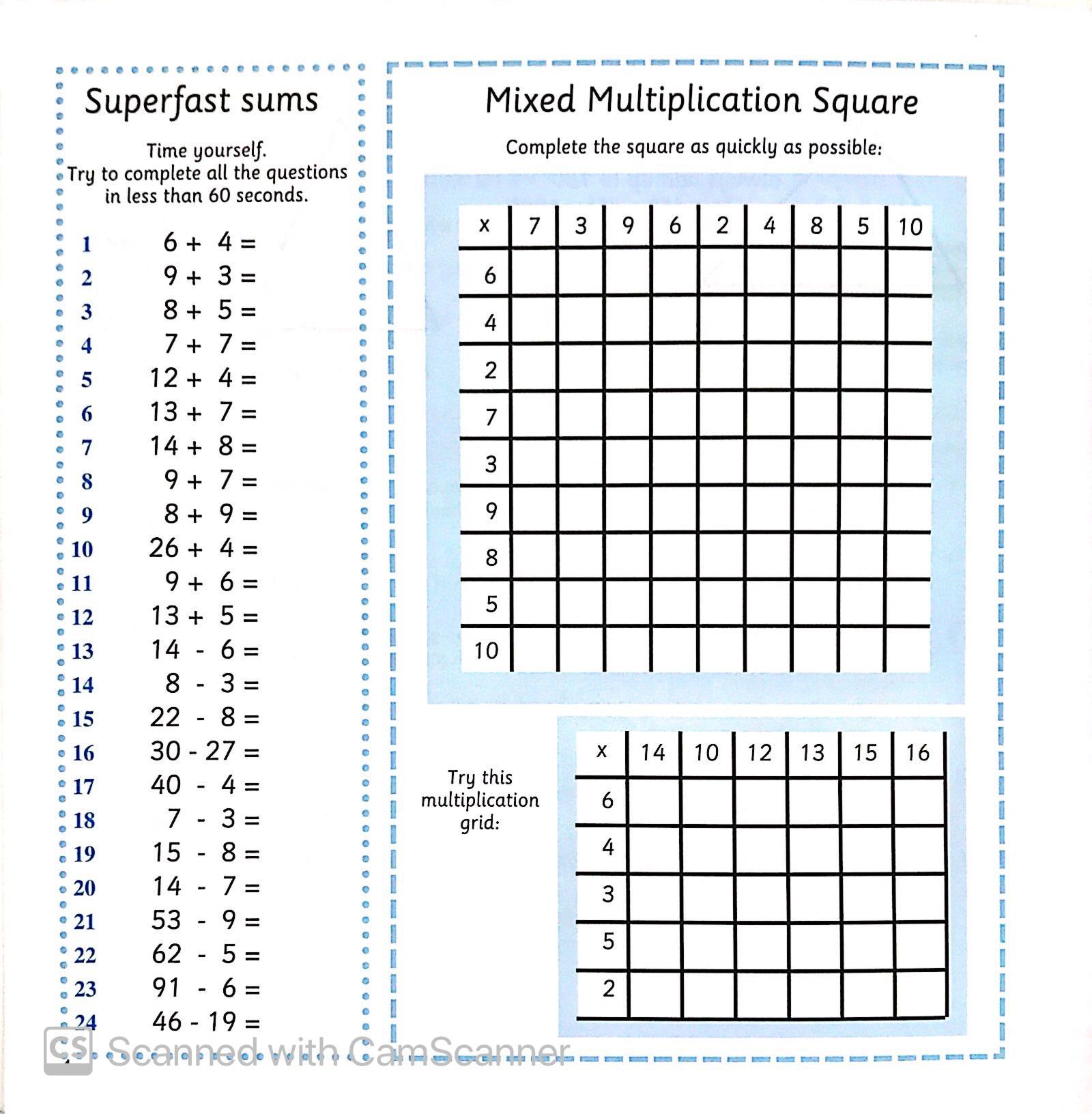 Superfast sums

Time yourself.
Try to complete all the questions in less than 60 seconds.

1 6 + 4 =
2 9 + 3 =
3 8 + 5 =
4 7 + 7 =
5 12 + 4 =
6 13 + 7 =
7 14 + 8 =
8 9 + 7 =
9 8 + 9 =
10 26 + 4 =
11 9 + 6 =
12 13 + 5 =
13 14 - 6 =
14 8 - 3 =
15 22 - 8 =
16 30 - 27 =
17 40 - 4 =
18 7 - 3 =
19 15 - 8 =
20 14 - 7 =
21 53 - 9 =
22 62 - 5 =
23 91 - 6 =
24 46 - 19 =

Mixed Multiplication Square

Complete the square as quickly as possible:

| x | 7 | 3 | 9 | 6 | 2 | 4 | 8 | 5 | 10 |
|---|---|---|---|---|---|---|---|---|---|
| 6 | | | | | | | | | |
| 4 | | | | | | | | | |
| 2 | | | | | | | | | |
| 7 | | | | | | | | | |
| 3 | | | | | | | | | |
| 9 | | | | | | | | | |
| 8 | | | | | | | | | |
| 5 | | | | | | | | | |
| 10 | | | | | | | | | |

Try this multiplication grid:

| x | 14 | 10 | 12 | 13 | 15 | 16 |
|---|---|---|---|---|---|---|
| 6 | | | | | | |
| 4 | | | | | | |
| 3 | | | | | | |
| 5 | | | | | | |
| 2 | | | | | | |

CS Scanned with CamScanner